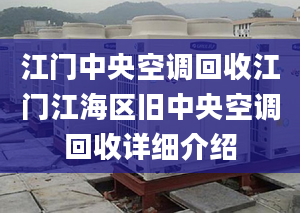 江门中央空调回收江门江海区旧中央空调回收详细介绍